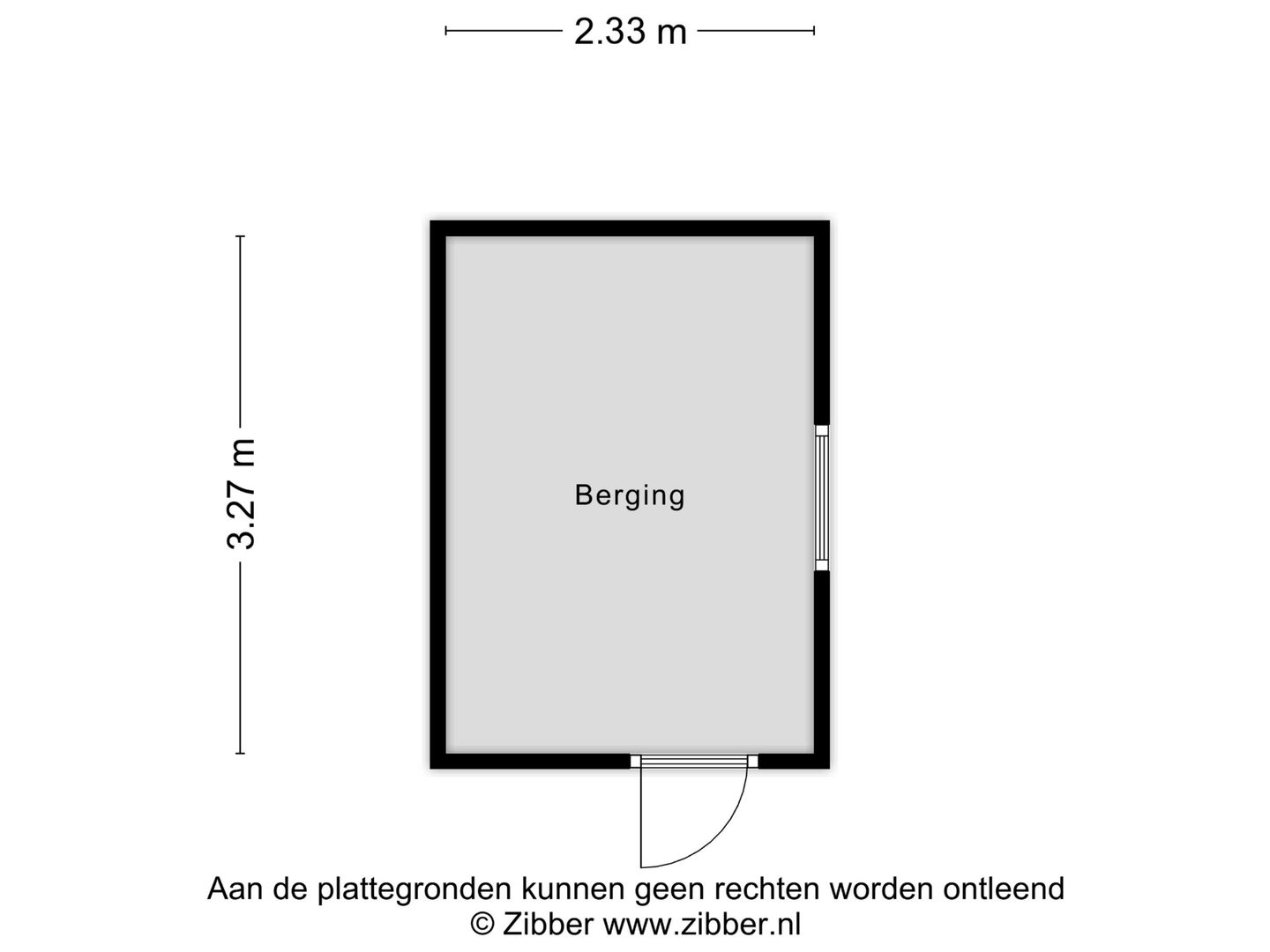 2.33 m

3.27 m

Berging

Aan de plattegronden kunnen geen rechten worden ontleend
© Zibber www.zibber.nl